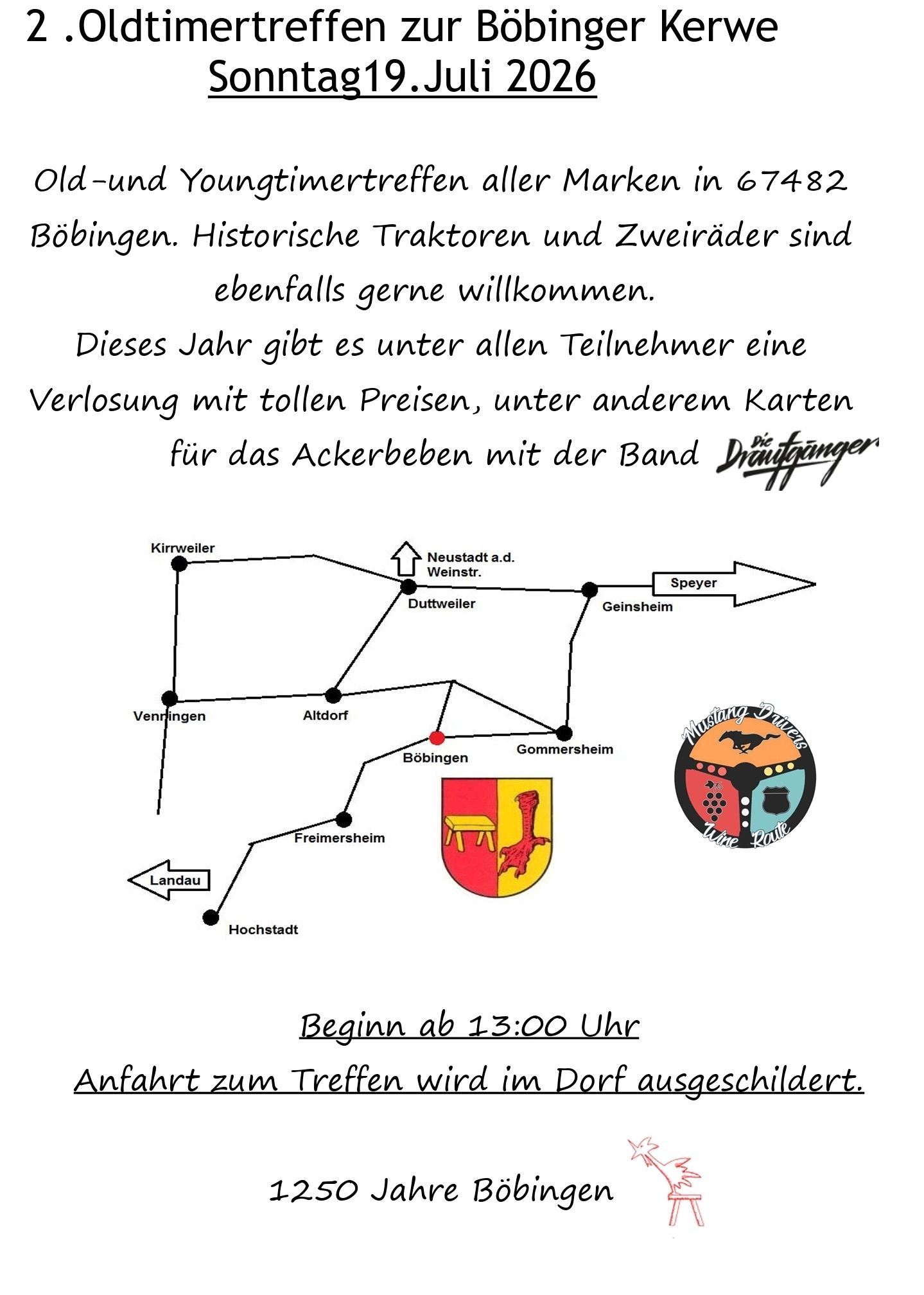 2 .Oldtimertreffen zur Böbinger Kerwe
Sonntag19.Juli 2026

Old-und Youngtimertreffen aller Marken in 67482 Böbingen. Historische Traktoren und Zweiräder sind ebenfalls gerne willkommen.
Dieses Jahr gibt es unter allen Teilnehmer eine Verlosung mit tollen Preisen, unter anderem Karten für das Ackerbeben mit der Band Die Draufgänger

Kirrweiler
Neustadt a.d. Weinstr.
Speyer
Duttweiler
Geinsheim
Venningen
Altdorf
Böbingen
Gommersheim
Freimersheim
Landau
Hochstadt

Mustang Drivers
Wine Route

Beginn ab 13:00 Uhr
Anfahrt zum Treffen wird im Dorf ausgeschildert.

1250 Jahre Böbingen